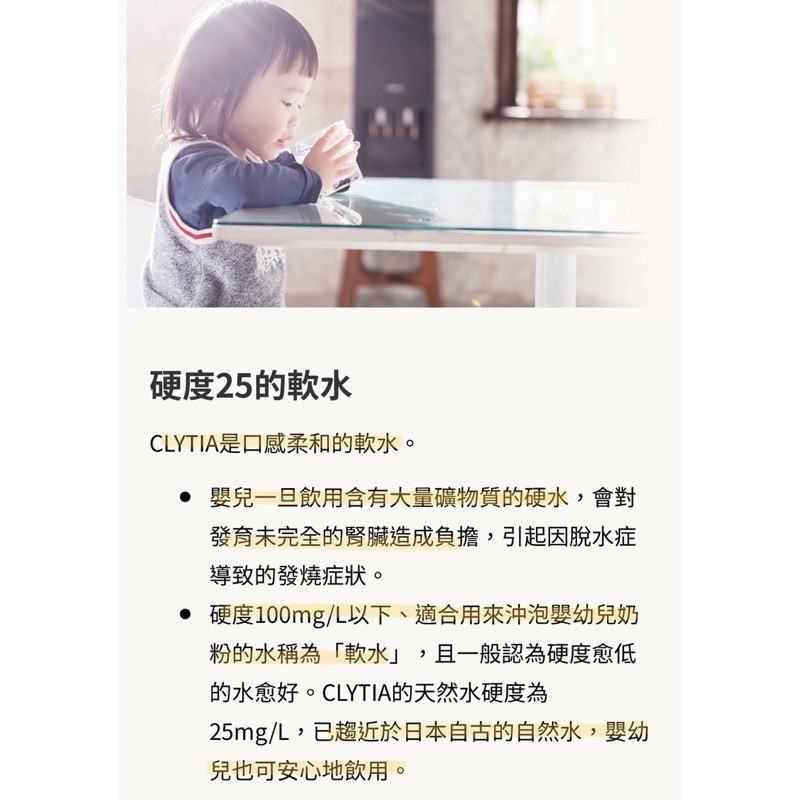 硬度25的軟水

CLYTIA是口感柔和的軟水。

• 嬰兒一旦飲用含有大量礦物質的硬水，會對發育未完全的腎臟造成負擔，引起因脫水症導致的發燒症狀。
• 硬度100mg/L以下、適合用來沖泡嬰幼兒奶粉的水稱為「軟水」，且一般認為硬度愈低的水愈好。CLYTIA的天然水硬度為25mg/L，已趨近於日本自古的自然水，嬰幼兒也可安心地飲用。